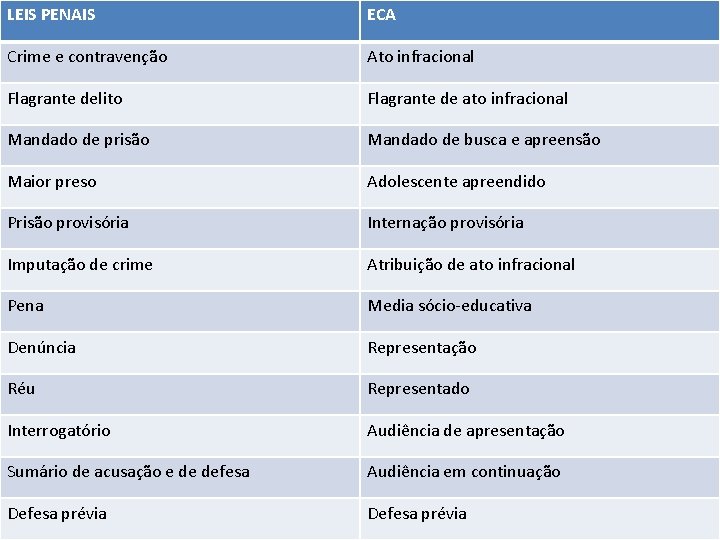 | LEIS PENAIS | ECA |
|---|---|
| Crime e contravenção | Ato infracional |
| Flagrante delito | Flagrante de ato infracional |
| Mandado de prisão | Mandado de busca e apreensão |
| Maior preso | Adolescente apreendido |
| Prisão provisória | Internação provisória |
| Imputação de crime | Atribuição de ato infracional |
| Pena | Media sócio-educativa |
| Denúncia | Representação |
| Réu | Representado |
| Interrogatório | Audiência de apresentação |
| Sumário de acusação e de defesa | Audiência em continuação |
| Defesa prévia | Defesa prévia |